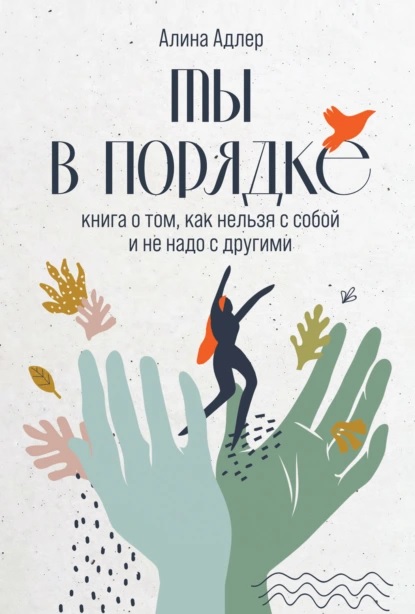 Алина Адлер

ТЫ В ПОРЯДКЕ

книга о том, как нельзя с собой и не надо с другими